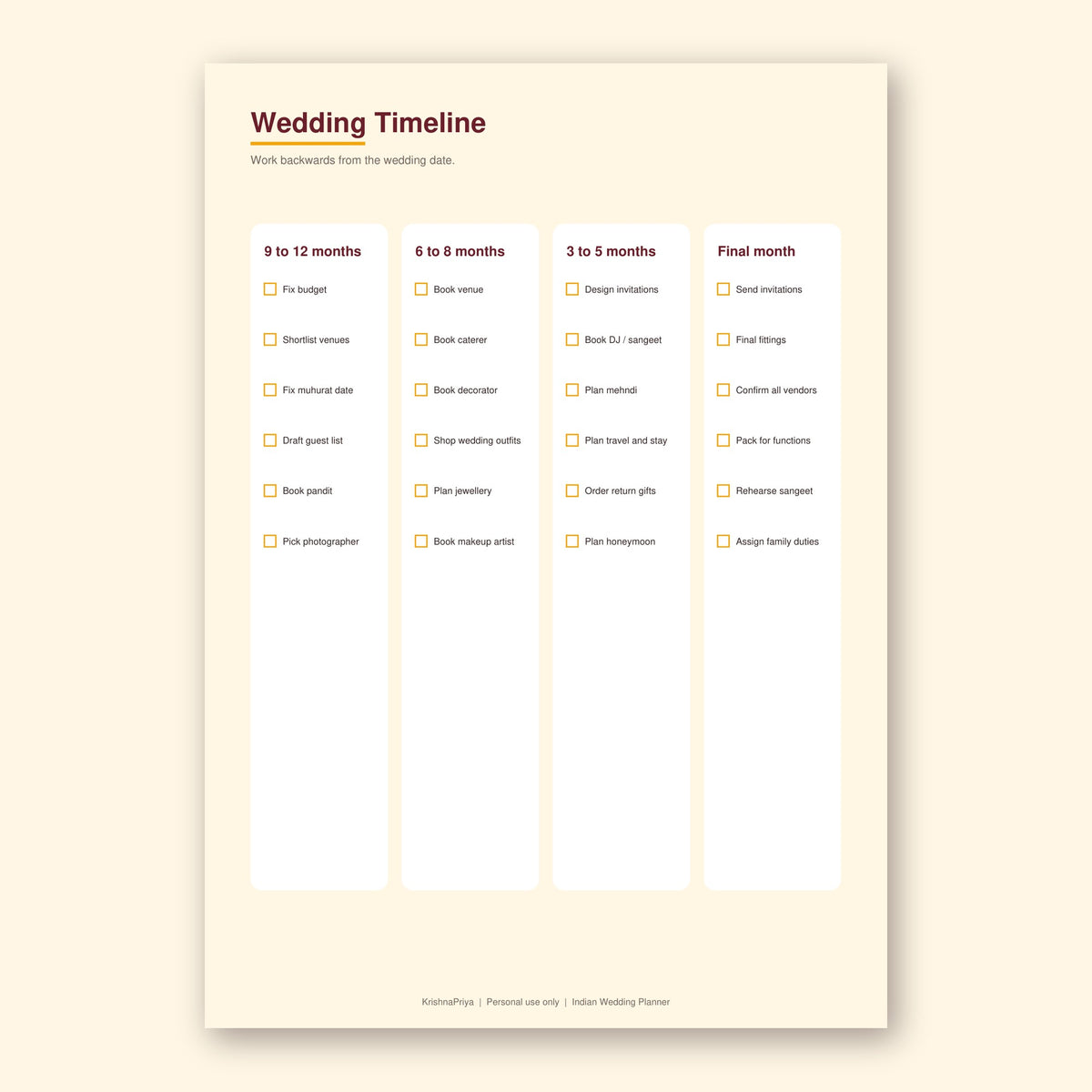 Wedding Timeline

Work backwards from the wedding date.

9 to 12 months

☐ Fix budget
☐ Shortlist venues
☐ Fix muhurat date
☐ Draft guest list
☐ Book pandit
☐ Pick photographer

6 to 8 months

☐ Book venue
☐ Book caterer
☐ Book decorator
☐ Shop wedding outfits
☐ Plan jewellery
☐ Book makeup artist

3 to 5 months

☐ Design invitations
☐ Book DJ / sangeet
☐ Plan mehndi
☐ Plan travel and stay
☐ Order return gifts
☐ Plan honeymoon

Final month

☐ Send invitations
☐ Final fittings
☐ Confirm all vendors
☐ Pack for functions
☐ Rehearse sangeet
☐ Assign family duties

KrishnaPriya | Personal use only | Indian Wedding Planner